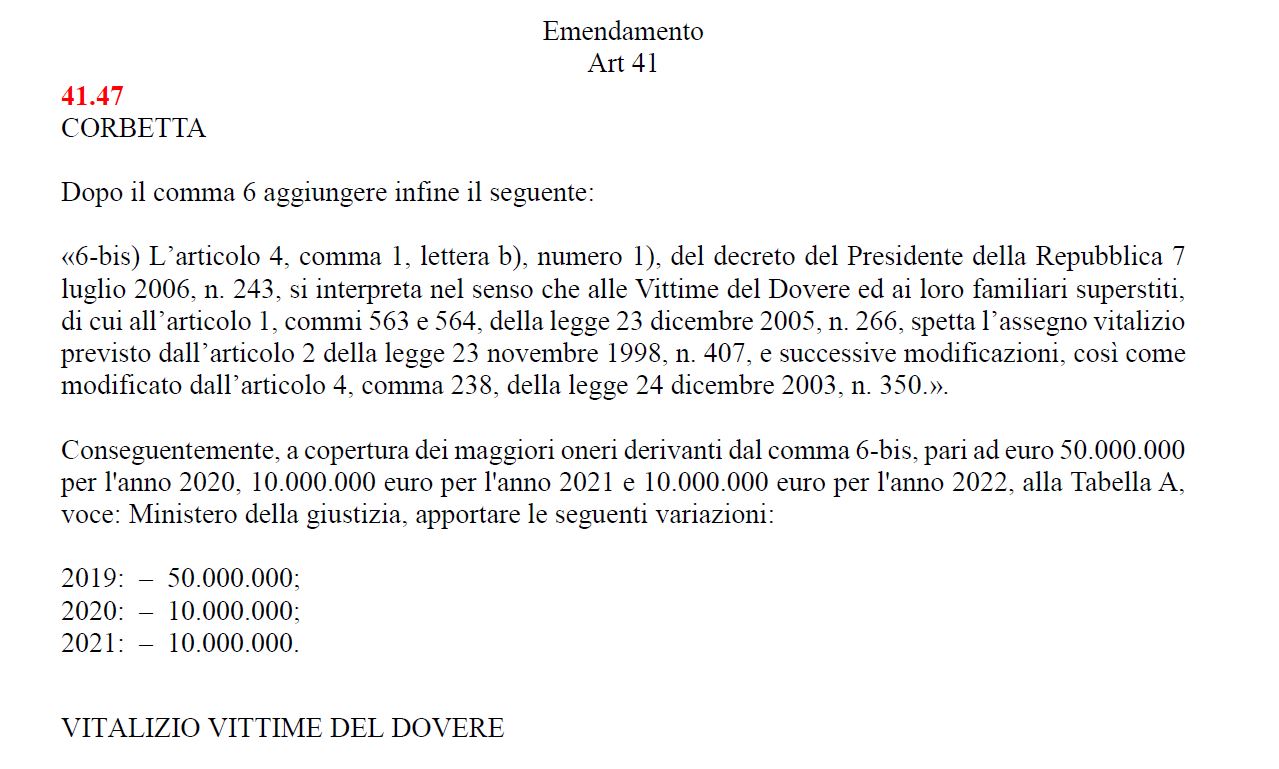 Emendamento
Art 41

41.47
CORBETTA

Dopo il comma 6 aggiungere infine il seguente:

«6-bis) L’articolo 4, comma 1, lettera b), numero 1), del decreto del Presidente della Repubblica 7 luglio 2006, n. 243, si interpreta nel senso che alle Vittime del Dovere ed ai loro familiari superstiti, di cui all’articolo 1, commi 563 e 564, della legge 23 dicembre 2005, n. 266, spetta l’assegno vitalizio previsto dall’articolo 2 della legge 23 novembre 1998, n. 407, e successive modificazioni, così come modificato dall’articolo 4, comma 238, della legge 24 dicembre 2003, n. 350.».

Conseguentemente, a copertura dei maggiori oneri derivanti dal comma 6-bis, pari ad euro 50.000.000 per l'anno 2020, 10.000.000 euro per l'anno 2021 e 10.000.000 euro per l'anno 2022, alla Tabella A, voce: Ministero della giustizia, apportare le seguenti variazioni:

2019: – 50.000.000;
2020: – 10.000.000;
2021: – 10.000.000.

VITALIZIO VITTIME DEL DOVERE